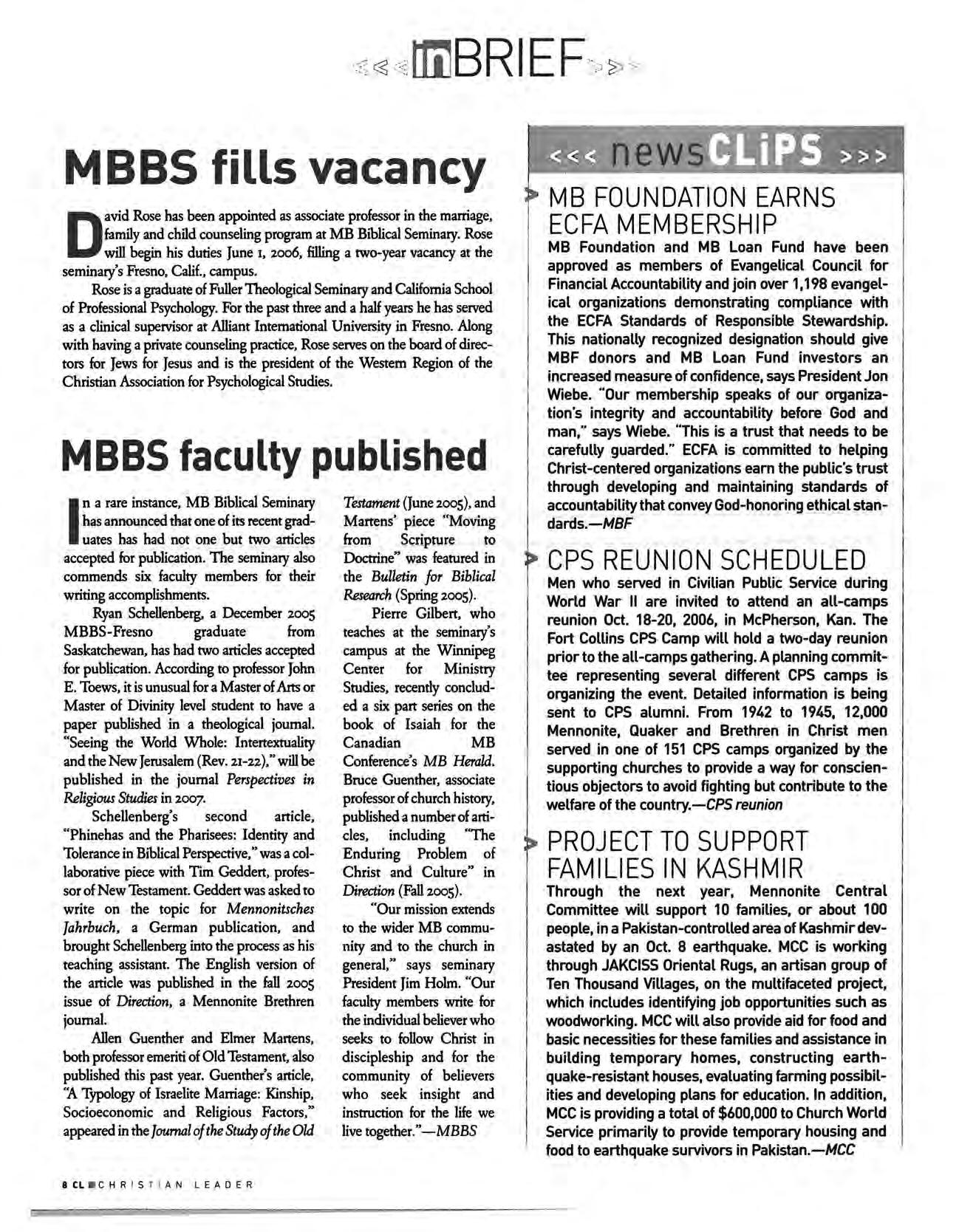 inBRIEF

MBBS fills vacancy

David Rose has been appointed as associate professor in the marriage, family and child counseling program at MB Biblical Seminary. Rose will begin his duties June 1, 2006, filling a two-year vacancy at the seminary's Fresno, Calif., campus.

Rose is a graduate of Fuller Theological Seminary and California School of Professional Psychology. For the past three and a half years he has served as a clinical supervisor at Alliant International University in Fresno. Along with having a private counseling practice, Rose serves on the board of directors for Jews for Jesus and is the president of the Western Region of the Christian Association for Psychological Studies.

MBBS faculty published

In a rare instance, MB Biblical Seminary has announced that one of its recent graduates has had not one but two articles accepted for publication. The seminary also commends six faculty members for their writing accomplishments.

Ryan Schellenberg, a December 2005 MBBS-Fresno graduate from Saskatchewan, has had two articles accepted for publication. According to professor John E. Toews, it is unusual for a Master of Arts or Master of Divinity level student to have a paper published in a theological journal. "Seeing the World Whole: Intertextuality and the New Jerusalem (Rev. 21-22)," will be published in the journal Perspectives in Religious Studies in 2007.

Schellenberg's second article, "Phinehas and the Pharisees: Identity and Tolerance in Biblical Perspective," was a collaborative piece with Tim Geddert, professor of New Testament. Geddert was asked to write on the topic for Mennonitsches Jahrbuch, a German publication, and brought Schellenberg into the process as his teaching assistant. The English version of the article was published in the fall 2005 issue of Direction, a Mennonite Brethren journal.

Allen Guenther and Elmer Martens, both professor emeriti of Old Testament, also published this past year. Guenther's article, "A Typology of Israelite Marriage: Kinship, Socioeconomic and Religious Factors," appeared in the Journal of the Study of the Old Testament (June 2005), and Martens' piece "Moving from Scripture to Doctrine" was featured in the Bulletin for Biblical Research (Spring 2005).

Pierre Gilbert, who teaches at the seminary's campus at the Winnipeg Center for Ministry Studies, recently concluded a six part series on the book of Isaiah for the Canadian MB Conference's MB Herald. Bruce Guenther, associate professor of church history, published a number of articles, including "The Enduring Problem of Christ and Culture" in Direction (Fall 2005).

"Our mission extends to the wider MB community and to the church in general," says seminary President Jim Holm. "Our faculty members write for the individual believer who seeks to follow Christ in discipleship and for the community of believers who seek insight and instruction for the life we live together."—MBBS

<<< newsCLiPS >>>

MB FOUNDATION EARNS ECFA MEMBERSHIP
MB Foundation and MB Loan Fund have been approved as members of Evangelical Council for Financial Accountability and join over 1,198 evangelical organizations demonstrating compliance with the ECFA Standards of Responsible Stewardship. This nationally recognized designation should give MBF donors and MB Loan Fund investors an increased measure of confidence, says President Jon Wiebe. "Our membership speaks of our organization's integrity and accountability before God and man," says Wiebe. "This is a trust that needs to be carefully guarded." ECFA is committed to helping Christ-centered organizations earn the public's trust through developing and maintaining standards of accountability that convey God-honoring ethical standards.—MBF

CPS REUNION SCHEDULED
Men who served in Civilian Public Service during World War II are invited to attend an all-camps reunion Oct. 18-20, 2006, in McPherson, Kan. The Fort Collins CPS Camp will hold a two-day reunion prior to the all-camps gathering. A planning committee representing several different CPS camps is organizing the event. Detailed information is being sent to CPS alumni. From 1942 to 1945, 12,000 Mennonite, Quaker and Brethren in Christ men served in one of 151 CPS camps organized by the supporting churches to provide a way for conscientious objectors to avoid fighting but contribute to the welfare of the country.—CPS reunion

PROJECT TO SUPPORT FAMILIES IN KASHMIR
Through the next year, Mennonite Central Committee will support 10 families, or about 100 people, in a Pakistan-controlled area of Kashmir devastated by an Oct. 8 earthquake. MCC is working through JAKCISS Oriental Rugs, an artisan group of Ten Thousand Villages, on the multifaceted project, which includes identifying job opportunities such as woodworking. MCC will also provide aid for food and basic necessities for these families and assistance in building temporary homes, constructing earthquake-resistant houses, evaluating farming possibilities and developing plans for education. In addition, MCC is providing a total of $600,000 to Church World Service primarily to provide temporary housing and food to earthquake survivors in Pakistan.—MCC

8 CL CHRISTIAN LEADER